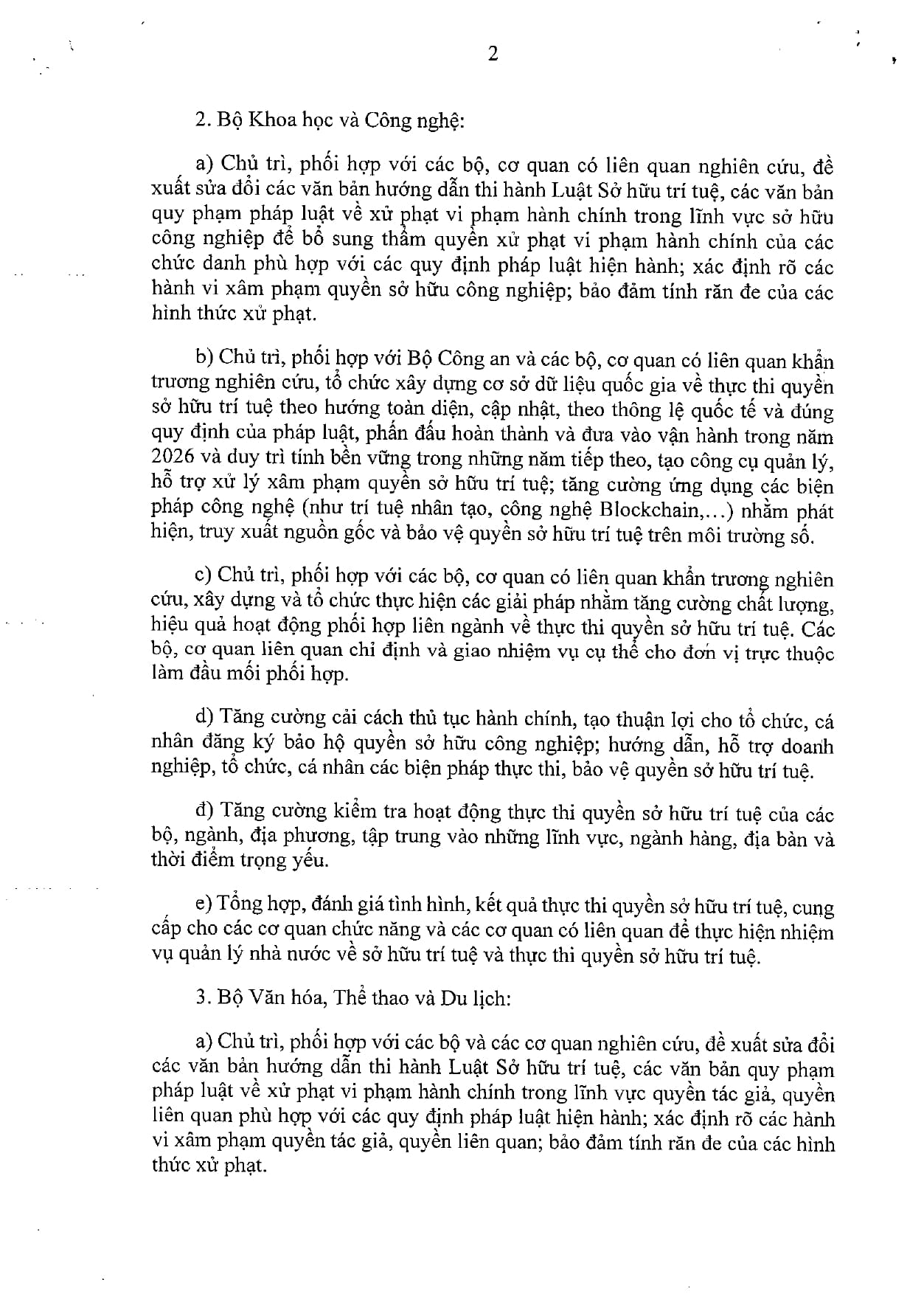 2

2. Bộ Khoa học và Công nghệ:

a) Chủ trì, phối hợp với các bộ, cơ quan có liên quan nghiên cứu, đề xuất sửa đổi các văn bản hướng dẫn thi hành Luật Sở hữu trí tuệ, các văn bản quy phạm pháp luật về xử phạt vi phạm hành chính trong lĩnh vực sở hữu công nghiệp để bổ sung thẩm quyền xử phạt vi phạm hành chính của các chức danh phù hợp với các quy định pháp luật hiện hành; xác định rõ các hành vi xâm phạm quyền sở hữu công nghiệp; bảo đảm tính răn đe của các hình thức xử phạt.

b) Chủ trì, phối hợp với Bộ Công an và các bộ, cơ quan có liên quan khẩn trương nghiên cứu, tổ chức xây dựng cơ sở dữ liệu quốc gia về thực thi quyền sở hữu trí tuệ theo hướng toàn diện, cập nhật, theo thông lệ quốc tế và đúng quy định của pháp luật, phấn đấu hoàn thành và đưa vào vận hành trong năm 2026 và duy trì tính bền vững trong những năm tiếp theo, tạo công cụ quản lý, hỗ trợ xử lý xâm phạm quyền sở hữu trí tuệ; tăng cường ứng dụng các biện pháp công nghệ (như trí tuệ nhân tạo, công nghệ Blockchain,...) nhằm phát hiện, truy xuất nguồn gốc và bảo vệ quyền sở hữu trí tuệ trên môi trường số.

c) Chủ trì, phối hợp với các bộ, cơ quan có liên quan khẩn trương nghiên cứu, xây dựng và tổ chức thực hiện các giải pháp nhằm tăng cường chất lượng, hiệu quả hoạt động phối hợp liên ngành về thực thi quyền sở hữu trí tuệ. Các bộ, cơ quan liên quan chỉ định và giao nhiệm vụ cụ thể cho đơn vị trực thuộc làm đầu mối phối hợp.

d) Tăng cường cải cách thủ tục hành chính, tạo thuận lợi cho tổ chức, cá nhân đăng ký bảo hộ quyền sở hữu công nghiệp; hướng dẫn, hỗ trợ doanh nghiệp, tổ chức, cá nhân các biện pháp thực thi, bảo vệ quyền sở hữu trí tuệ.

đ) Tăng cường kiểm tra hoạt động thực thi quyền sở hữu trí tuệ của các bộ, ngành, địa phương, tập trung vào những lĩnh vực, ngành hàng, địa bàn và thời điểm trọng yếu.

e) Tổng hợp, đánh giá tình hình, kết quả thực thi quyền sở hữu trí tuệ, cung cấp cho các cơ quan chức năng và các cơ quan có liên quan để thực hiện nhiệm vụ quản lý nhà nước về sở hữu trí tuệ và thực thi quyền sở hữu trí tuệ.

3. Bộ Văn hóa, Thể thao và Du lịch:

a) Chủ trì, phối hợp với các bộ và các cơ quan nghiên cứu, đề xuất sửa đổi các văn bản hướng dẫn thi hành Luật Sở hữu trí tuệ, các văn bản quy phạm pháp luật về xử phạt vi phạm hành chính trong lĩnh vực quyền tác giả, quyền liên quan phù hợp với các quy định pháp luật hiện hành; xác định rõ các hành vi xâm phạm quyền tác giả, quyền liên quan; bảo đảm tính răn đe của các hình thức xử phạt.